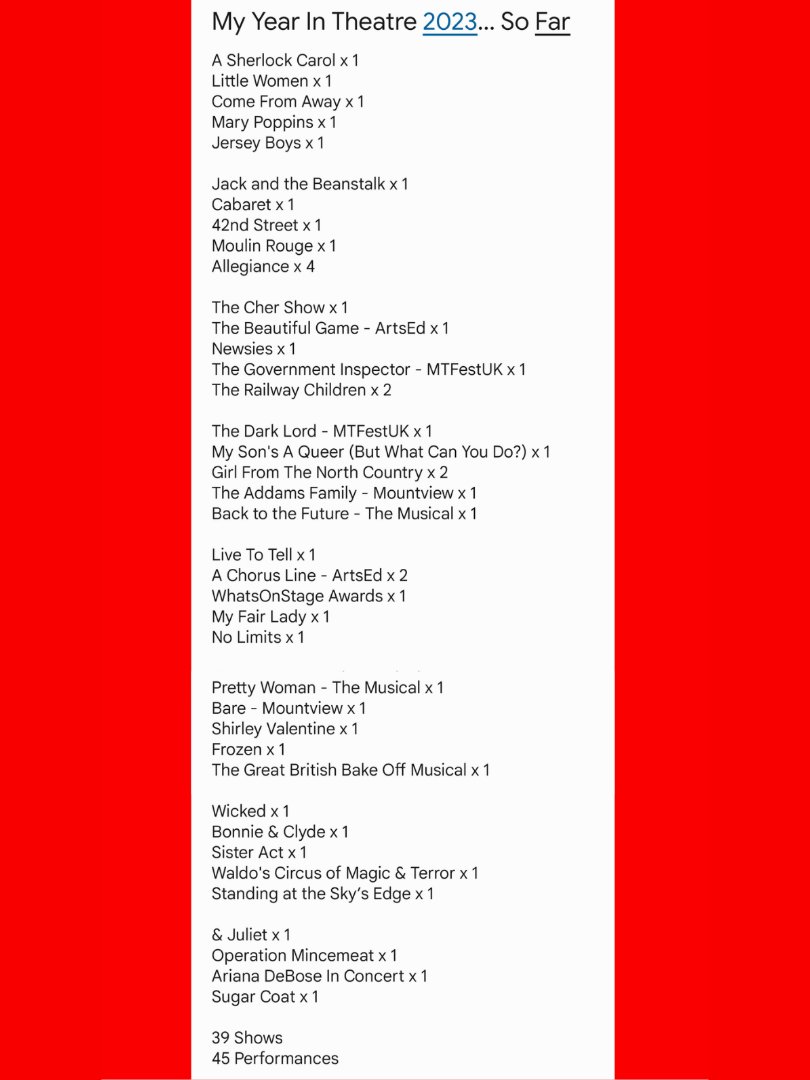 My Year In Theatre 2023... So Far

A Sherlock Carol x 1
Little Women x 1
Come From Away x 1
Mary Poppins x 1
Jersey Boys x 1

Jack and the Beanstalk x 1
Cabaret x 1
42nd Street x 1
Moulin Rouge x 1
Allegiance x 4

The Cher Show x 1
The Beautiful Game - ArtsEd x 1
Newsies x 1
The Government Inspector - MTFestUK x 1
The Railway Children x 2

The Dark Lord - MTFestUK x 1
My Son's A Queer (But What Can You Do?) x 1
Girl From The North Country x 2
The Addams Family - Mountview x 1
Back to the Future - The Musical x 1

Live To Tell x 1
A Chorus Line - ArtsEd x 2
WhatsOnStage Awards x 1
My Fair Lady x 1
No Limits x 1

Pretty Woman - The Musical x 1
Bare - Mountview x 1
Shirley Valentine x 1
Frozen x 1
The Great British Bake Off Musical x 1

Wicked x 1
Bonnie & Clyde x 1
Sister Act x 1
Waldo's Circus of Magic & Terror x 1
Standing at the Sky's Edge x 1

& Juliet x 1
Operation Mincemeat x 1
Ariana DeBose In Concert x 1
Sugar Coat x 1

39 Shows
45 Performances